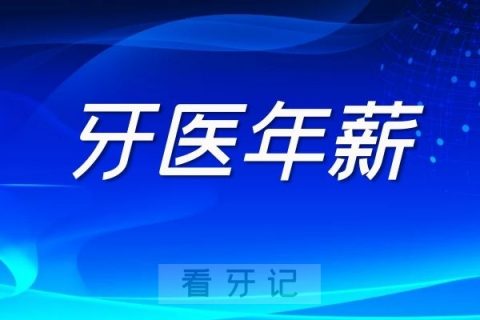 牙医年薪

看牙记